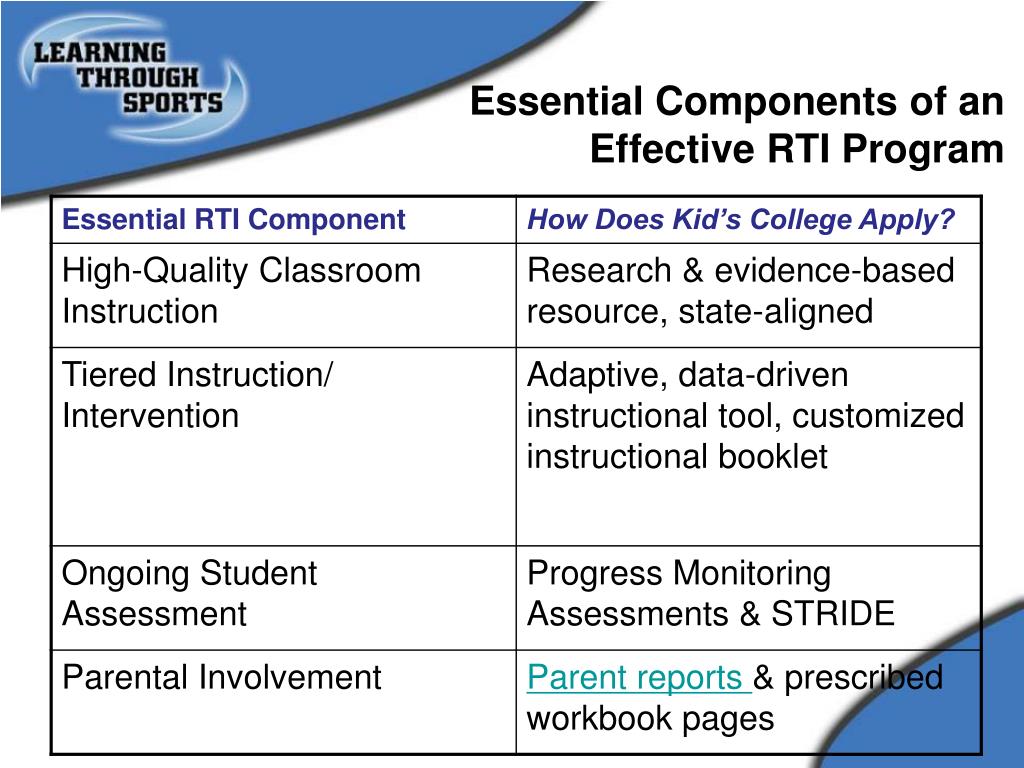 LEARNING THROUGH SPORTS

Essential Components of an Effective RTI Program

| Essential RTI Component | How Does Kid's College Apply? |
|---|---|
| High-Quality Classroom Instruction | Research & evidence-based resource, state-aligned |
| Tiered Instruction/ Intervention | Adaptive, data-driven instructional tool, customized instructional booklet |
| Ongoing Student Assessment | Progress Monitoring Assessments & STRIDE |
| Parental Involvement | Parent reports & prescribed workbook pages |